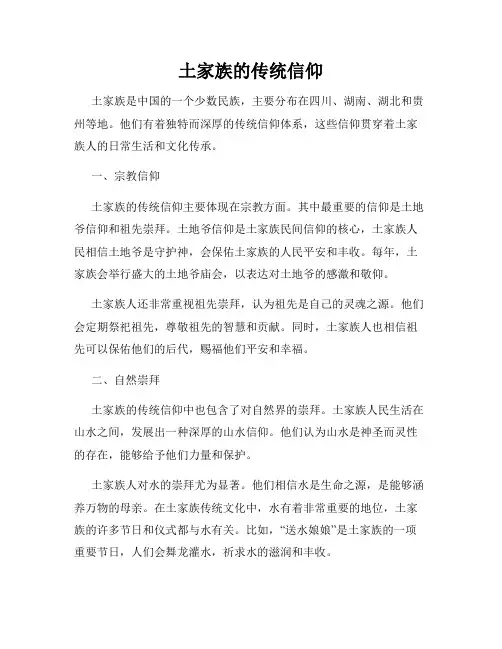 土家族的传统信仰

土家族是中国的一个少数民族，主要分布在四川、湖南、湖北和贵州等地。他们有着独特而深厚的传统信仰体系，这些信仰贯穿着土家族人的日常生活和文化传承。

一、宗教信仰

土家族的传统信仰主要体现在宗教方面。其中最重要的信仰是土地爷信仰和祖先崇拜。土地爷信仰是土家族民间信仰的核心，土家族人民相信土地爷是守护神，会保佑土家族的人民平安和丰收。每年，土家族会举行盛大的土地爷庙会，以表达对土地爷的感激和敬仰。

土家族人还非常重视祖先崇拜，认为祖先是自己的灵魂之源。他们会定期祭祀祖先，尊敬祖先的智慧和贡献。同时，土家族人也相信祖先可以保佑他们的后代，赐福他们平安和幸福。

二、自然崇拜

土家族的传统信仰中也包含了对自然界的崇拜。土家族人民生活在山水之间，发展出一种深厚的山水信仰。他们认为山水是神圣而灵性的存在，能够给予他们力量和保护。

土家族人对水的崇拜尤为显著。他们相信水是生命之源，是能够涵养万物的母亲。在土家族传统文化中，水有着非常重要的地位，土家族的许多节日和仪式都与水有关。比如，“送水娘娘”是土家族的一项重要节日，人们会舞龙灌水，祈求水的滋润和丰收。